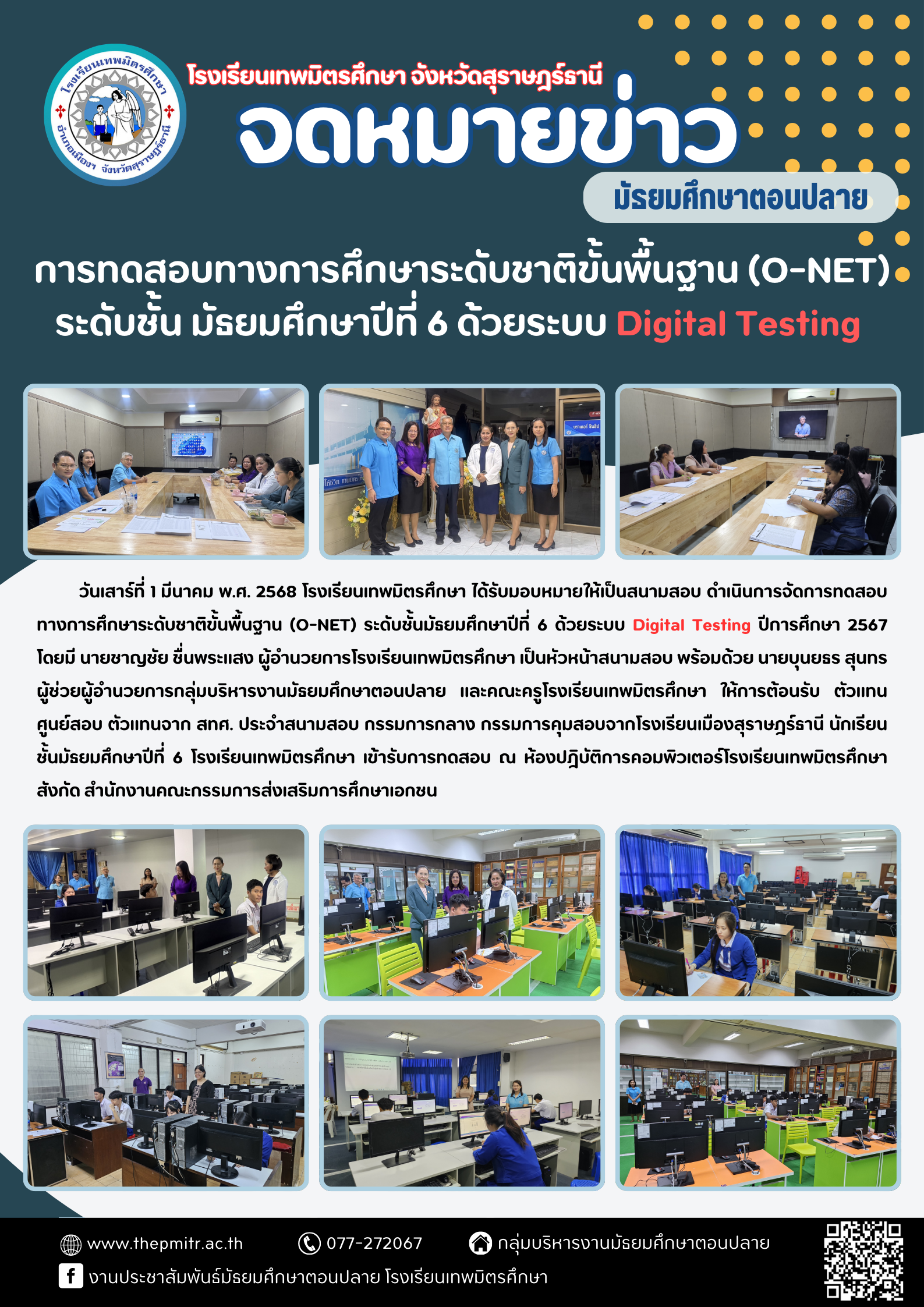 โรงเรียนเทพมิตรศึกษา อำเภอเมืองฯ จังหวัดสุราษฎร์ธานี

โรงเรียนเทพมิตรศึกษา จังหวัดสุราษฎร์ธานี

จดหมายข่าว

มัธยมศึกษาตอนปลาย

การทดสอบทางการศึกษาระดับชาติขั้นพื้นฐาน (O-NET) ระดับชั้น มัธยมศึกษาปีที่ 6 ด้วยระบบ Digital Testing

วันเสาร์ที่ 1 มีนาคม พ.ศ. 2568 โรงเรียนเทพมิตรศึกษา ได้รับมอบหมายให้เป็นสนามสอบ ดำเนินการจัดการทดสอบทางการศึกษาระดับชาติขั้นพื้นฐาน (O-NET) ระดับชั้นมัธยมศึกษาปีที่ 6 ด้วยระบบ Digital Testing ปีการศึกษา 2567 โดยมี นายชาญชัย ชื่นพระแสง ผู้อำนวยการโรงเรียนเทพมิตรศึกษา เป็นหัวหน้าสนามสอบ พร้อมด้วย นายบุนยธร สุนทร ผู้ช่วยผู้อำนวยการกลุ่มบริหารงานมัธยมศึกษาตอนปลาย และคณะครูโรงเรียนเทพมิตรศึกษา ให้การต้อนรับ ตัวแทนศูนย์สอบ ตัวแทนจาก สทศ. ประจำสนามสอบ กรรมการกลาง กรรมการคุมสอบจากโรงเรียนเมืองสุราษฎร์ธานี นักเรียนชั้นมัธยมศึกษาปีที่ 6 โรงเรียนเทพมิตรศึกษา เข้ารับการทดสอบ ณ ห้องปฏิบัติการคอมพิวเตอร์โรงเรียนเทพมิตรศึกษา สังกัด สำนักงานคณะกรรมการส่งเสริมการศึกษาเอกชน

www.thepmitr.ac.th
077-272067
กลุ่มบริหารงานมัธยมศึกษาตอนปลาย
งานประชาสัมพันธ์มัธยมศึกษาตอนปลาย โรงเรียนเทพมิตรศึกษา